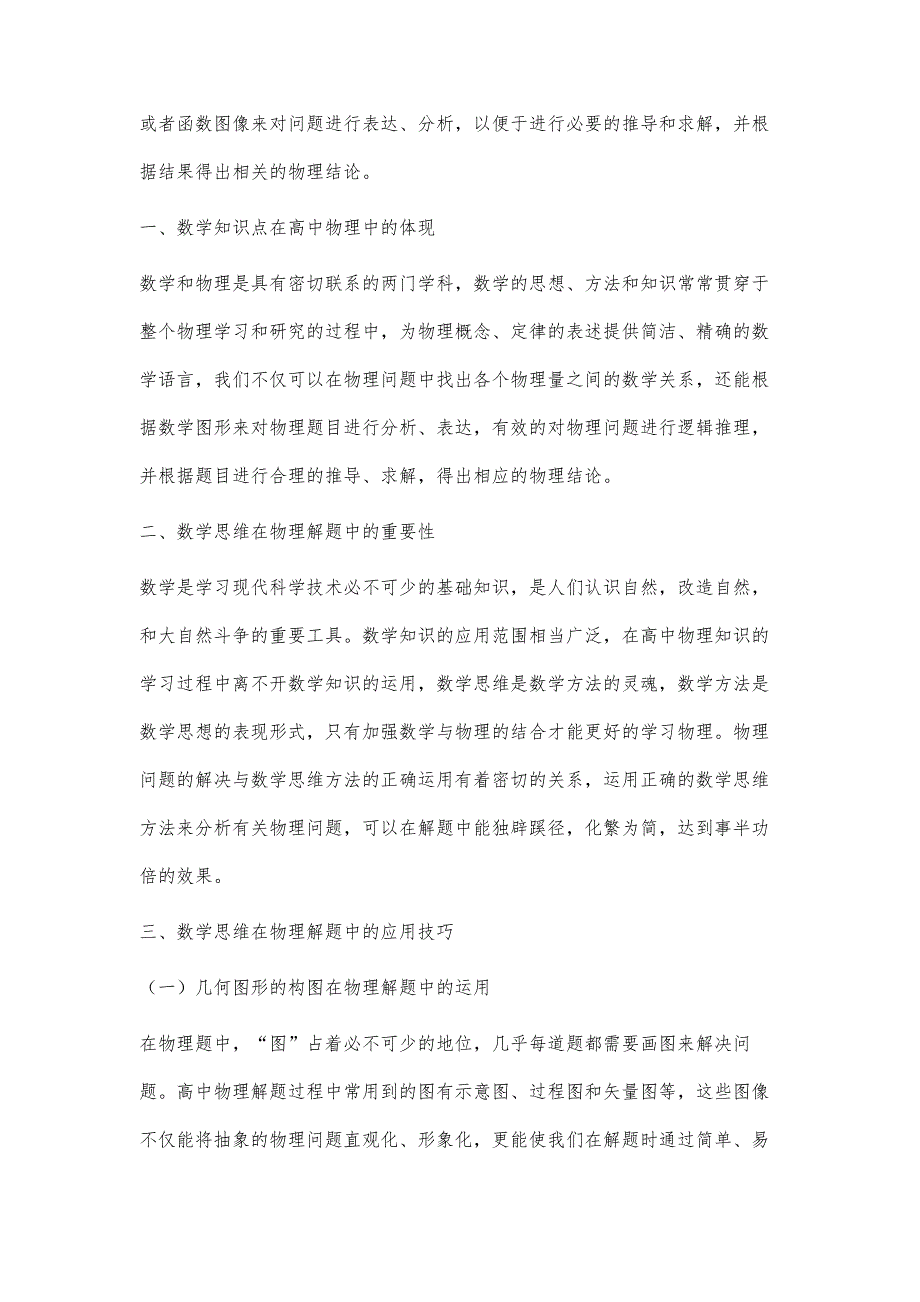 或者函数图像来对问题进行表达、分析，以便于进行必要的推导和求解，并根据结果得出相关的物理结论。

一、数学知识点在高中物理中的体现

数学和物理是具有密切联系的两门学科，数学的思想、方法和知识常常贯穿于整个物理学习和研究的过程中，为物理概念、定律的表述提供简洁、精确的数学语言，我们不仅可以在物理问题中找出各个物理量之间的数学关系，还能根据数学图形来对物理题目进行分析、表达，有效的对物理问题进行逻辑推理，并根据题目进行合理的推导、求解，得出相应的物理结论。

二、数学思维在物理解题中的重要性

数学是学习现代科学技术必不可少的基础知识，是人们认识自然，改造自然，和大自然斗争的重要工具。数学知识的应用范围相当广泛，在高中物理知识的学习过程中离不开数学知识的运用，数学思维是数学方法的灵魂，数学方法是数学思想的表现形式，只有加强数学与物理的结合才能更好的学习物理。物理问题的解决与数学思维方法的正确运用有着密切的关系，运用正确的数学思维方法来分析有关物理问题，可以在解题中能独辟蹊径，化繁为简，达到事半功倍的效果。

三、数学思维在物理解题中的应用技巧

（一）几何图形的构图在物理解题中的运用

在物理题中，“图”占着必不可少的地位，几乎每道题都需要画图来解决问题。高中物理解题过程中常用到的图有示意图、过程图和矢量图等，这些图像不仅能将抽象的物理问题直观化、形象化，更能使我们在解题时通过简单、易